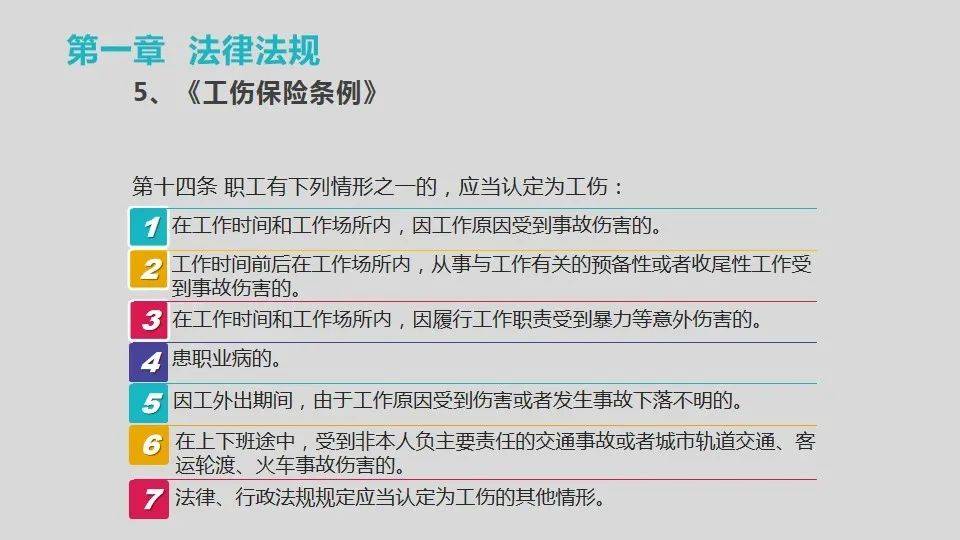 第一章 法律法规

5、《工伤保险条例》

第十四条 职工有下列情形之一的，应当认定为工伤：

1 在工作时间和工作场所内，因工作原因受到事故伤害的。

2 工作时间前后在工作场所内，从事与工作有关的预备性或者收尾性工作受到事故伤害的。

3 在工作时间和工作场所内，因履行工作职责受到暴力等意外伤害的。

4 患职业病的。

5 因工外出期间，由于工作原因受到伤害或者发生事故下落不明的。

6 在上下班途中，受到非本人负主要责任的交通事故或者城市轨道交通、客运轮渡、火车事故伤害的。

7 法律、行政法规规定应当认定为工伤的其他情形。